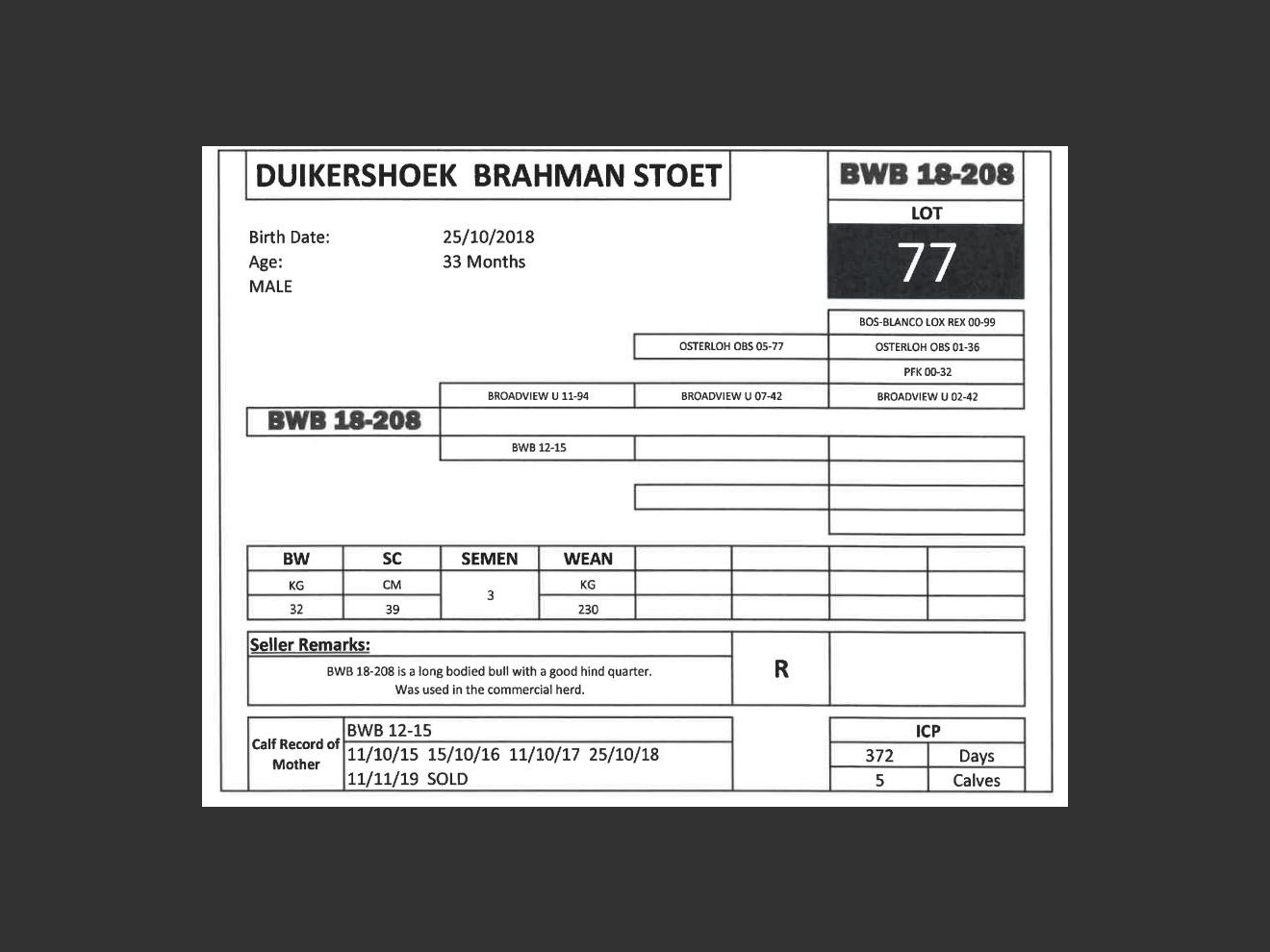 DUIKERSHOEK BRAHMAN STOET

BWB 18-208

LOT

77

Birth Date: 25/10/2018
Age: 33 Months
MALE

BOS-BLANCO LOX REX 00-99
OSTERLOH OBS 05-77
OSTERLOH OBS 01-36
PFK 00-32
BROADVIEW U 11-94
BROADVIEW U 07-42
BROADVIEW U 02-42

BWB 18-208

BWB 12-15

| BW | SC | SEMEN | WEAN | | | | |
|---|---|---|---|---|---|---|---|
| KG | CM | 3 | KG | | | | |
| 32 | 39 | | 230 | | | | |

Seller Remarks:
BWB 18-208 is a long bodied bull with a good hind quarter. Was used in the commercial herd.

R

Calf Record of Mother
BWB 12-15
11/10/15 15/10/16 11/10/17 25/10/18
11/11/19 SOLD

| ICP | |
|---|---|
| 372 | Days |
| 5 | Calves |